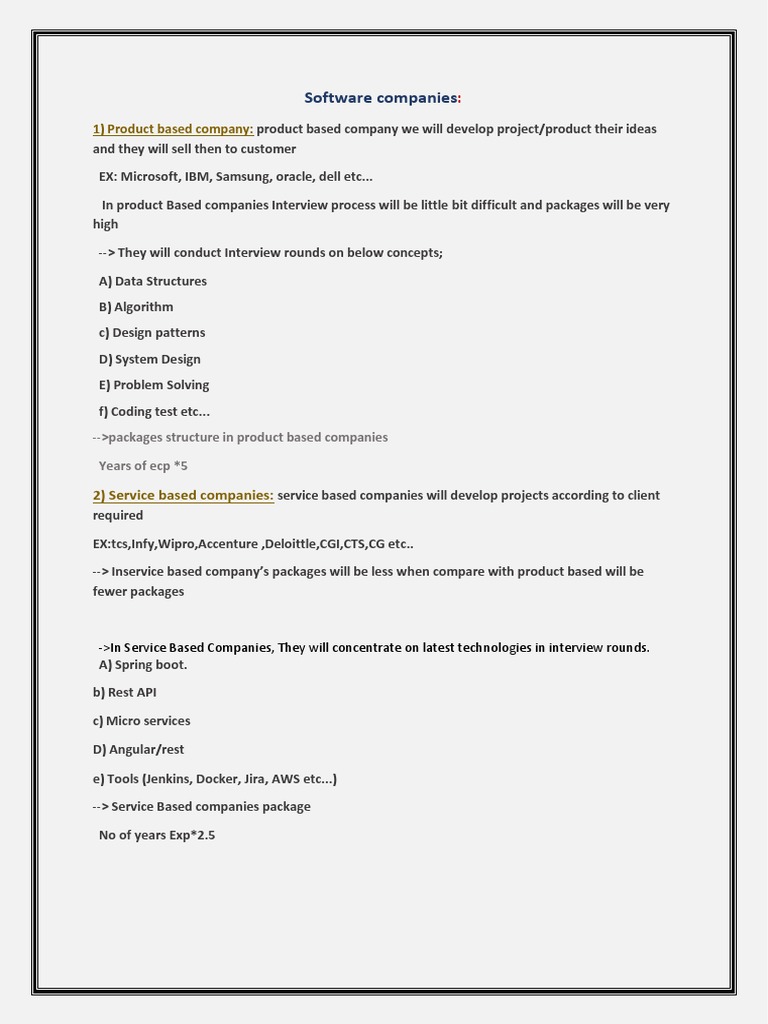 Software companies:

1) Product based company: product based company we will develop project/product their ideas and they will sell then to customer

EX: Microsoft, IBM, Samsung, oracle, dell etc...

In product Based companies Interview process will be little bit difficult and packages will be very high

--> They will conduct Interview rounds on below concepts;

A) Data Structures

B) Algorithm

c) Design patterns

D) System Design

E) Problem Solving

f) Coding test etc...

-->packages structure in product based companies

Years of ecp *5

2) Service based companies: service based companies will develop projects according to client required

EX:tcs,Infy,Wipro,Accenture ,Deloittle,CGI,CTS,CG etc..

--> Inservice based company's packages will be less when compare with product based will be fewer packages

->In Service Based Companies, They will concentrate on latest technologies in interview rounds.
A) Spring boot.

b) Rest API

c) Micro services

D) Angular/rest

e) Tools (Jenkins, Docker, Jira, AWS etc...)

--> Service Based companies package

No of years Exp*2.5